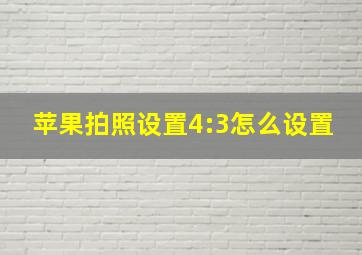 苹果拍照设置4:3怎么设置